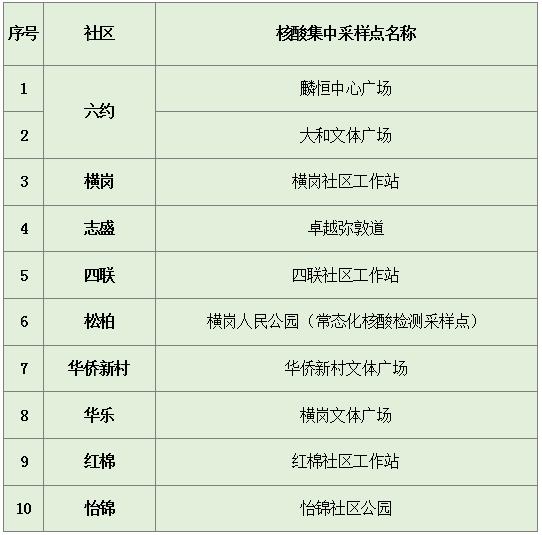 | 序号 | 社区 | 核酸集中采样点名称 |
|---|---|---|
| 1 | 六约 | 麟恒中心广场 |
| 2 |  | 大和文体广场 |
| 3 | 横岗 | 横岗社区工作站 |
| 4 | 志盛 | 卓越弥敦道 |
| 5 | 四联 | 四联社区工作站 |
| 6 | 松柏 | 横岗人民公园（常态化核酸检测采样点） |
| 7 | 华侨新村 | 华侨新村文体广场 |
| 8 | 华乐 | 横岗文体广场 |
| 9 | 红棉 | 红棉社区工作站 |
| 10 | 怡锦 | 怡锦社区公园 |